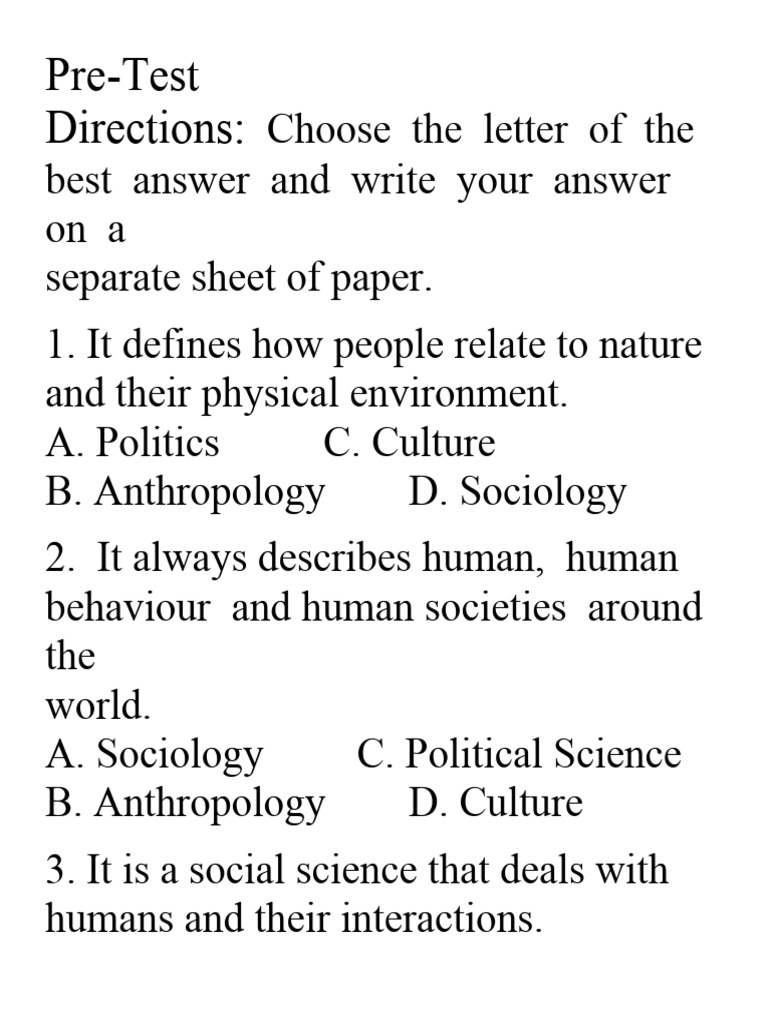 Pre-Test
Directions: Choose the letter of the best answer and write your answer on a separate sheet of paper.

1. It defines how people relate to nature and their physical environment.
A. Politics C. Culture
B. Anthropology D. Sociology

2. It always describes human, human behaviour and human societies around the world.
A. Sociology C. Political Science
B. Anthropology D. Culture

3. It is a social science that deals with humans and their interactions.